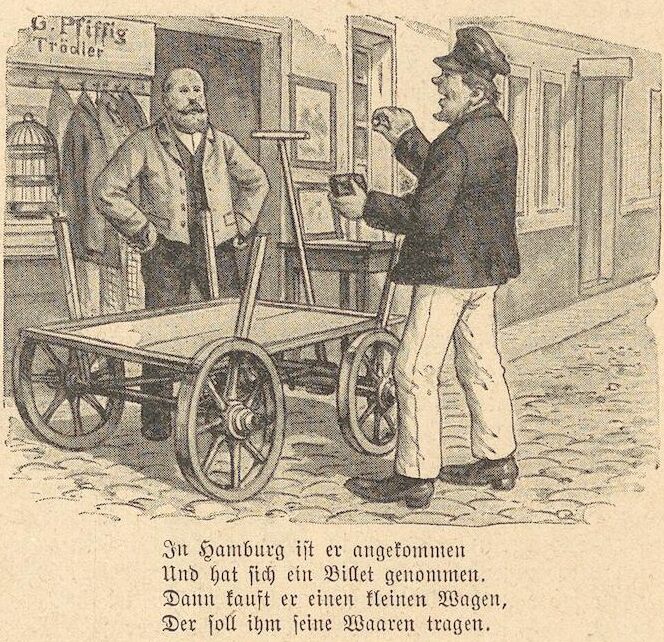 G. Pfiffig
Trödler

In Hamburg ist er angekommen
Und hat sich ein Billet genommen.
Dann kauft er einen kleinen Wagen,
Der soll ihm seine Waaren tragen.